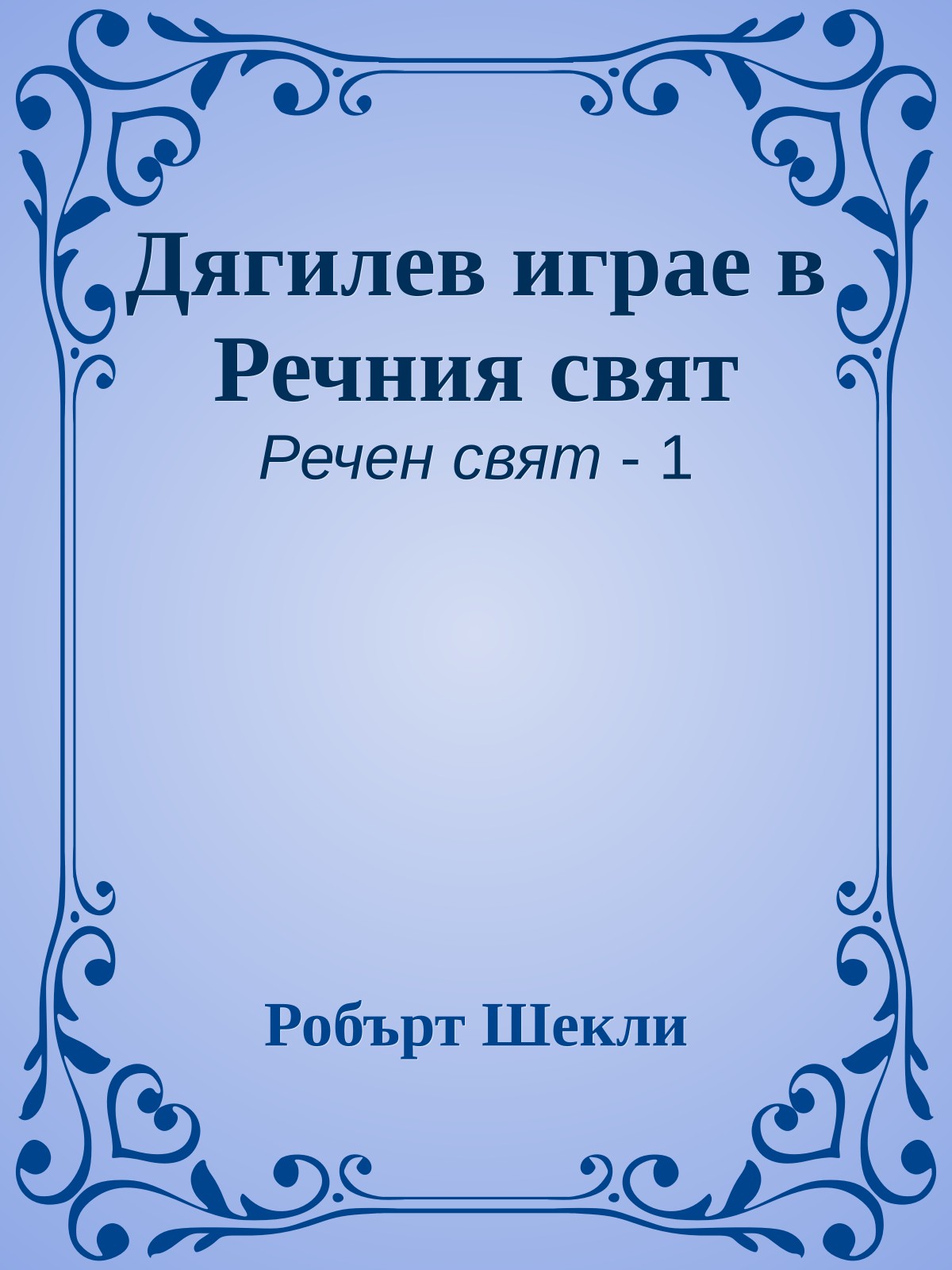 Дягилев играе в Речния свят

Речен свят - 1

Робърт Шекли